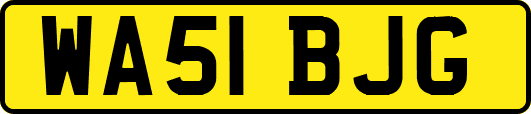 WA51 BJG